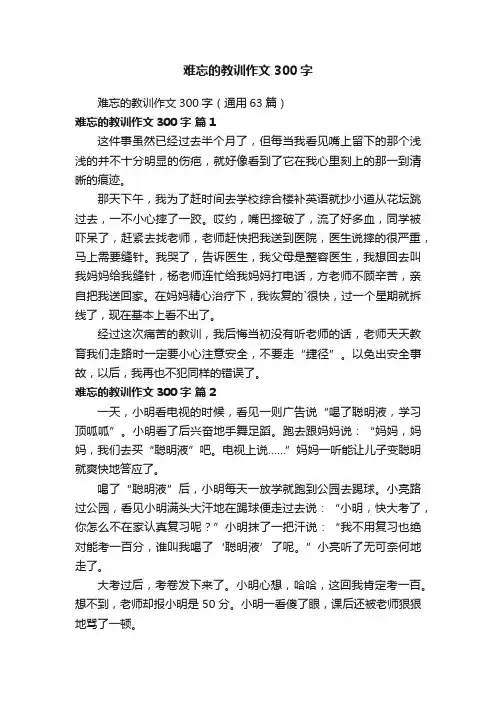 难忘的教训作文 300 字

难忘的教训作文 300 字（通用 63 篇）

难忘的教训作文 300 字 篇 1

这件事虽然已经过去半个月了，但每当我看见嘴上留下的那个浅浅的并不十分明显的伤疤，就好像看到了它在我心里刻上的那一到清晰的痕迹。

那天下午，我为了赶时间去学校综合楼补英语就抄小道从花坛跳过去，一不小心摔了一跤。哎约，嘴巴摔破了，流了好多血，同学被吓呆了，赶紧去找老师，老师赶快把我送到医院，医生说摔的很严重，马上需要缝针。我哭了，告诉医生，我父母是整容医生，我想回去叫我妈妈给我缝针，杨老师连忙给我妈妈打电话，方老师不顾辛苦，亲自把我送回家。在妈妈精心治疗下，我恢复的`很快，过一个星期就拆线了，现在基本上看不出了。

经过这次痛苦的教训，我后悔当初没有听老师的话，老师天天教育我们走路时一定要小心注意安全，不要走“捷径”。以免出安全事故，以后，我再也不犯同样的错误了。

难忘的教训作文 300 字 篇 2

一天，小明看电视的时候，看见一则广告说“喝了聪明液，学习顶呱呱”。小明看了后兴奋地手舞足蹈。跑去跟妈妈说：“妈妈，妈妈，我们去买“聪明液”吧。电视上说……”妈妈一听能让儿子变聪明就爽快地答应了。

喝了“聪明液”后，小明每天一放学就跑到公园去踢球。小亮路过公园，看见小明满头大汗地在踢球便走过去说：“小明，快大考了，你怎么不在家认真复习呢？”小明抹了一把汗说：“我不用复习也绝对能考一百分，谁叫我喝了‘聪明液’了呢。”小亮听了无可奈何地走了。

大考过后，考卷发下来了。小明心想，哈哈，这回我肯定考一百。想不到，老师却报小明是 50 分。小明一看傻了眼，课后还被老师狠狠地骂了一顿。